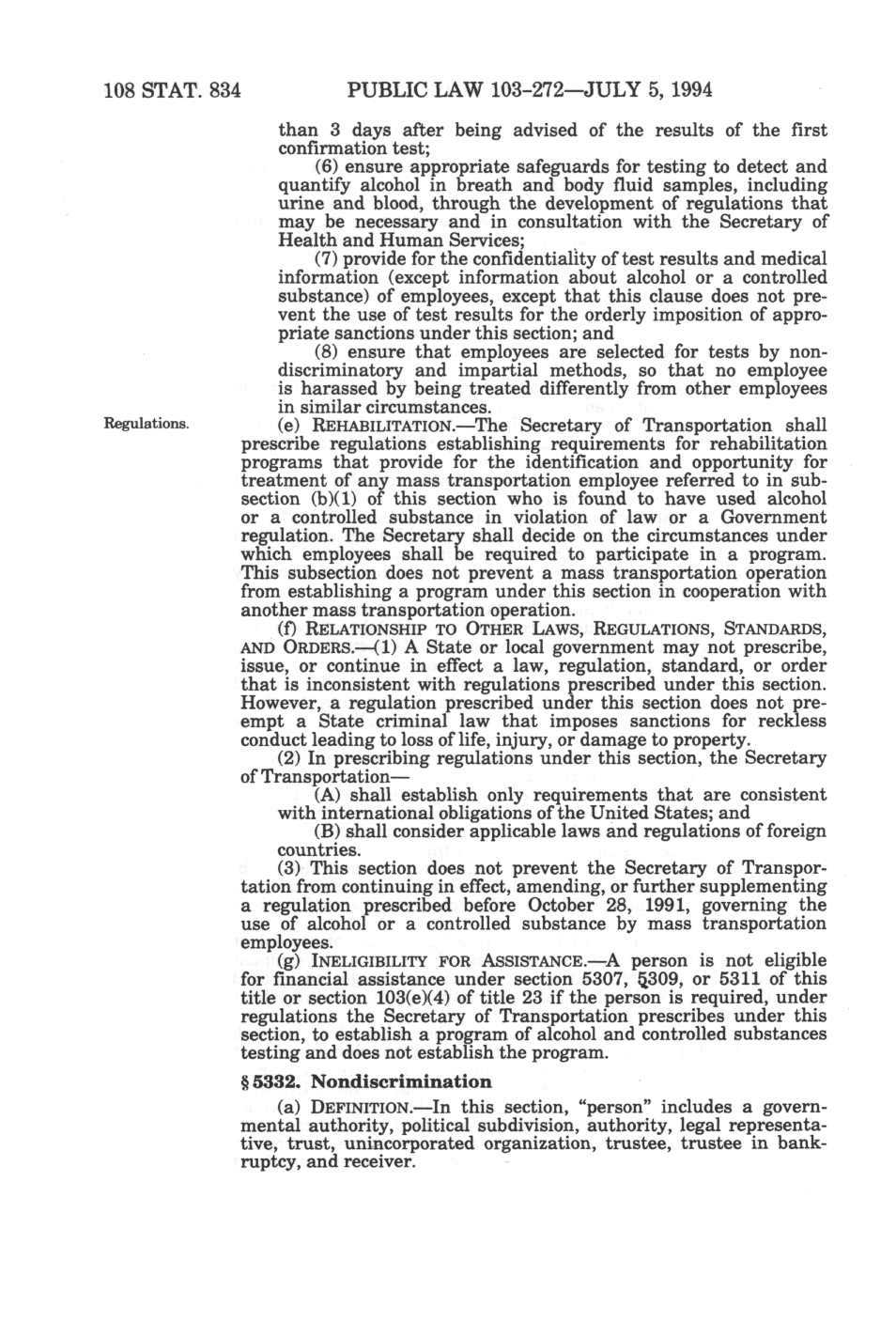 108 STAT. 834 PUBLIC LAW 103-272—JULY 5, 1994

than 3 days after being advised of the results of the first confirmation test;

(6) ensure appropriate safeguards for testing to detect and quantify alcohol in breath and body fluid samples, including urine and blood, through the development of regulations that may be necessary and in consultation with the Secretary of Health and Human Services;

(7) provide for the confidentiality of test results and medical information (except information about alcohol or a controlled substance) of employees, except that this clause does not prevent the use of test results for the orderly imposition of appropriate sanctions under this section; and

(8) ensure that employees are selected for tests by nondiscriminatory and impartial methods, so that no employee is harassed by being treated differently from other employees in similar circumstances.

Regulations.

(e) REHABILITATION.—The Secretary of Transportation shall prescribe regulations establishing requirements for rehabilitation programs that provide for the identification and opportunity for treatment of any mass transportation employee referred to in subsection (b)(1) of this section who is found to have used alcohol or a controlled substance in violation of law or a Government regulation. The Secretary shall decide on the circumstances under which employees shall be required to participate in a program. This subsection does not prevent a mass transportation operation from establishing a program under this section in cooperation with another mass transportation operation.

(f) RELATIONSHIP TO OTHER LAWS, REGULATIONS, STANDARDS, AND ORDERS.—(1) A State or local government may not prescribe, issue, or continue in effect a law, regulation, standard, or order that is inconsistent with regulations prescribed under this section. However, a regulation prescribed under this section does not preempt a State criminal law that imposes sanctions for reckless conduct leading to loss of life, injury, or damage to property.

(2) In prescribing regulations under this section, the Secretary of Transportation—

(A) shall establish only requirements that are consistent with international obligations of the United States; and

(B) shall consider applicable laws and regulations of foreign countries.

(3) This section does not prevent the Secretary of Transportation from continuing in effect, amending, or further supplementing a regulation prescribed before October 28, 1991, governing the use of alcohol or a controlled substance by mass transportation employees.

(g) INELIGIBILITY FOR ASSISTANCE.—A person is not eligible for financial assistance under section 5307, 5309, or 5311 of this title or section 103(e)(4) of title 23 if the person is required, under regulations the Secretary of Transportation prescribes under this section, to establish a program of alcohol and controlled substances testing and does not establish the program.

§ 5332. Nondiscrimination

(a) DEFINITION.—In this section, "person" includes a governmental authority, political subdivision, authority, legal representative, trust, unincorporated organization, trustee, trustee in bankruptcy, and receiver.